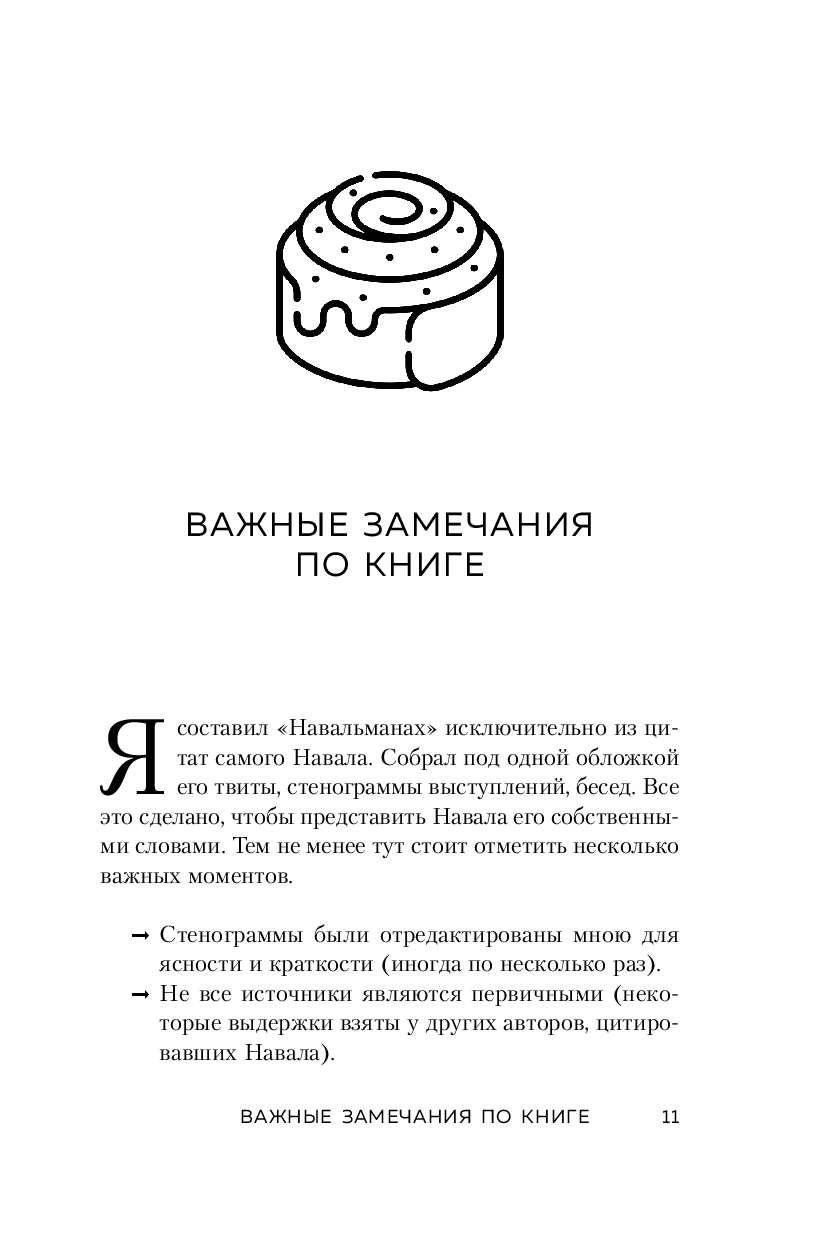 ВАЖНЫЕ ЗАМЕЧАНИЯ ПО КНИГЕ

Я составил «Навальманах» исключительно из цитат самого Навала. Собрал под одной обложкой его твиты, стенограммы выступлений, бесед. Все это сделано, чтобы представить Навала его собственными словами. Тем не менее тут стоит отметить несколько важных моментов.

→ Стенограммы были отредактированы мною для ясности и краткости (иногда по несколько раз).
→ Не все источники являются первичными (некоторые выдержки взяты у других авторов, цитировавших Навала).

ВАЖНЫЕ ЗАМЕЧАНИЯ ПО КНИГЕ 11